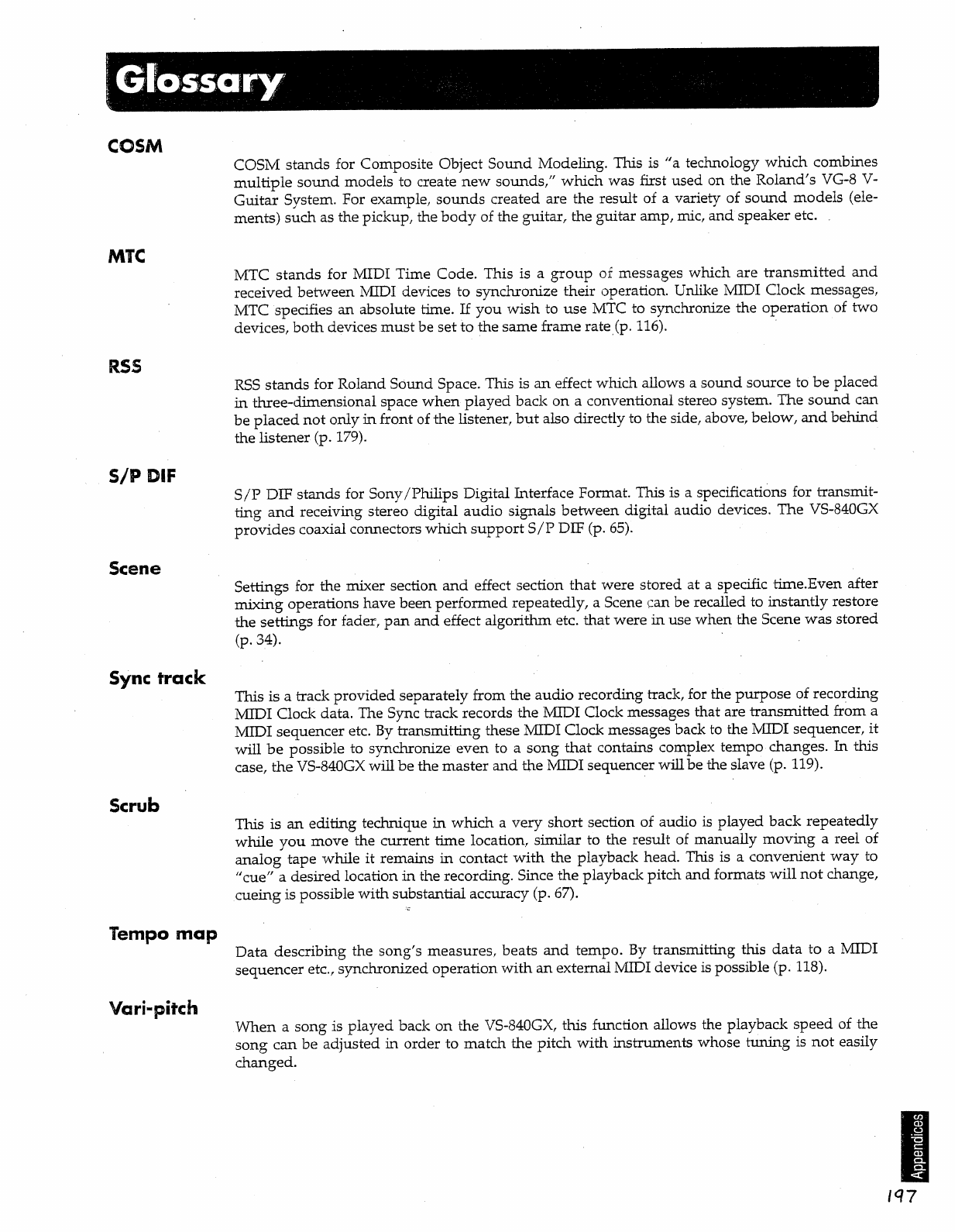 Glossary

COSM

COSM stands for Composite Object Sound Modeling. This is "a technology which combines multiple sound models to create new sounds," which was first used on the Roland's VG-8 V-Guitar System. For example, sounds created are the result of a variety of sound models (elements) such as the pickup, the body of the guitar, the guitar amp, mic, and speaker etc.

MTC

MTC stands for MIDI Time Code. This is a group of messages which are transmitted and received between MIDI devices to synchronize their operation. Unlike MIDI Clock messages, MTC specifies an absolute time. If you wish to use MTC to synchronize the operation of two devices, both devices must be set to the same frame rate (p. 116).

RSS

RSS stands for Roland Sound Space. This is an effect which allows a sound source to be placed in three-dimensional space when played back on a conventional stereo system. The sound can be placed not only in front of the listener, but also directly to the side, above, below, and behind the listener (p. 179).

S/P DIF

S/P DIF stands for Sony/Philips Digital Interface Format. This is a specifications for transmitting and receiving stereo digital audio signals between digital audio devices. The VS-840GX provides coaxial connectors which support S/P DIF (p. 65).

Scene

Settings for the mixer section and effect section that were stored at a specific time.Even after mixing operations have been performed repeatedly, a Scene can be recalled to instantly restore the settings for fader, pan and effect algorithm etc. that were in use when the Scene was stored (p. 34).

Sync track

This is a track provided separately from the audio recording track, for the purpose of recording MIDI Clock data. The Sync track records the MIDI Clock messages that are transmitted from a MIDI sequencer etc. By transmitting these MIDI Clock messages back to the MIDI sequencer, it will be possible to synchronize even to a song that contains complex tempo changes. In this case, the VS-840GX will be the master and the MIDI sequencer will be the slave (p. 119).

Scrub

This is an editing technique in which a very short section of audio is played back repeatedly while you move the current time location, similar to the result of manually moving a reel of analog tape while it remains in contact with the playback head. This is a convenient way to "cue" a desired location in the recording. Since the playback pitch and formats will not change, cueing is possible with substantial accuracy (p. 67).

Tempo map

Data describing the song's measures, beats and tempo. By transmitting this data to a MIDI sequencer etc., synchronized operation with an external MIDI device is possible (p. 118).

Vari-pitch

When a song is played back on the VS-840GX, this function allows the playback speed of the song can be adjusted in order to match the pitch with instruments whose tuning is not easily changed.

Appendices

197